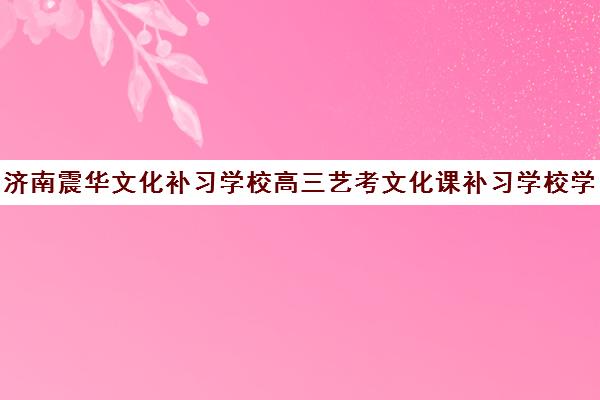 济南震华文化补习学校高三艺考文化课补习学校学